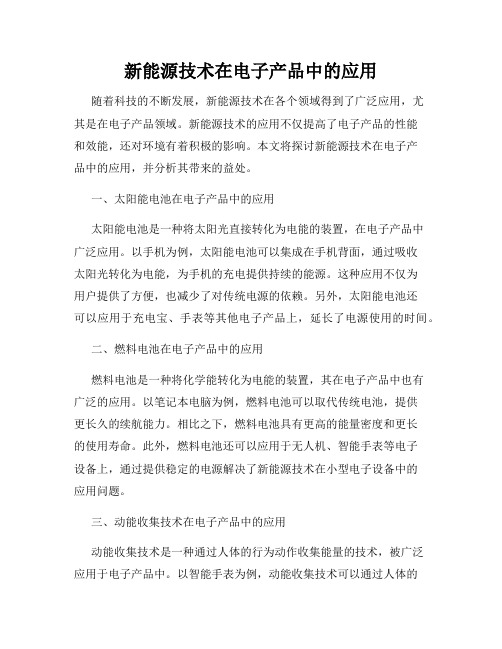 新能源技术在电子产品中的应用

随着科技的不断发展，新能源技术在各个领域得到了广泛应用，尤其是在电子产品领域。新能源技术的应用不仅提高了电子产品的性能和效能，还对环境有着积极的影响。本文将探讨新能源技术在电子产品中的应用，并分析其带来的益处。

一、太阳能电池在电子产品中的应用

太阳能电池是一种将太阳光直接转化为电能的装置，在电子产品中广泛应用。以手机为例，太阳能电池可以集成在手机背面，通过吸收太阳光转化为电能，为手机的充电提供持续的能源。这种应用不仅为用户提供了方便，也减少了对传统电源的依赖。另外，太阳能电池还可以应用于充电宝、手表等其他电子产品上，延长了电源使用的时间。

二、燃料电池在电子产品中的应用

燃料电池是一种将化学能转化为电能的装置，其在电子产品中也有广泛的应用。以笔记本电脑为例，燃料电池可以取代传统电池，提供更长久的续航能力。相比之下，燃料电池具有更高的能量密度和更长的使用寿命。此外，燃料电池还可以应用于无人机、智能手表等电子设备上，通过提供稳定的电源解决了新能源技术在小型电子设备中的应用问题。

三、动能收集技术在电子产品中的应用

动能收集技术是一种通过人体的行为动作收集能量的技术，被广泛应用于电子产品中。以智能手表为例，动能收集技术可以通过人体的